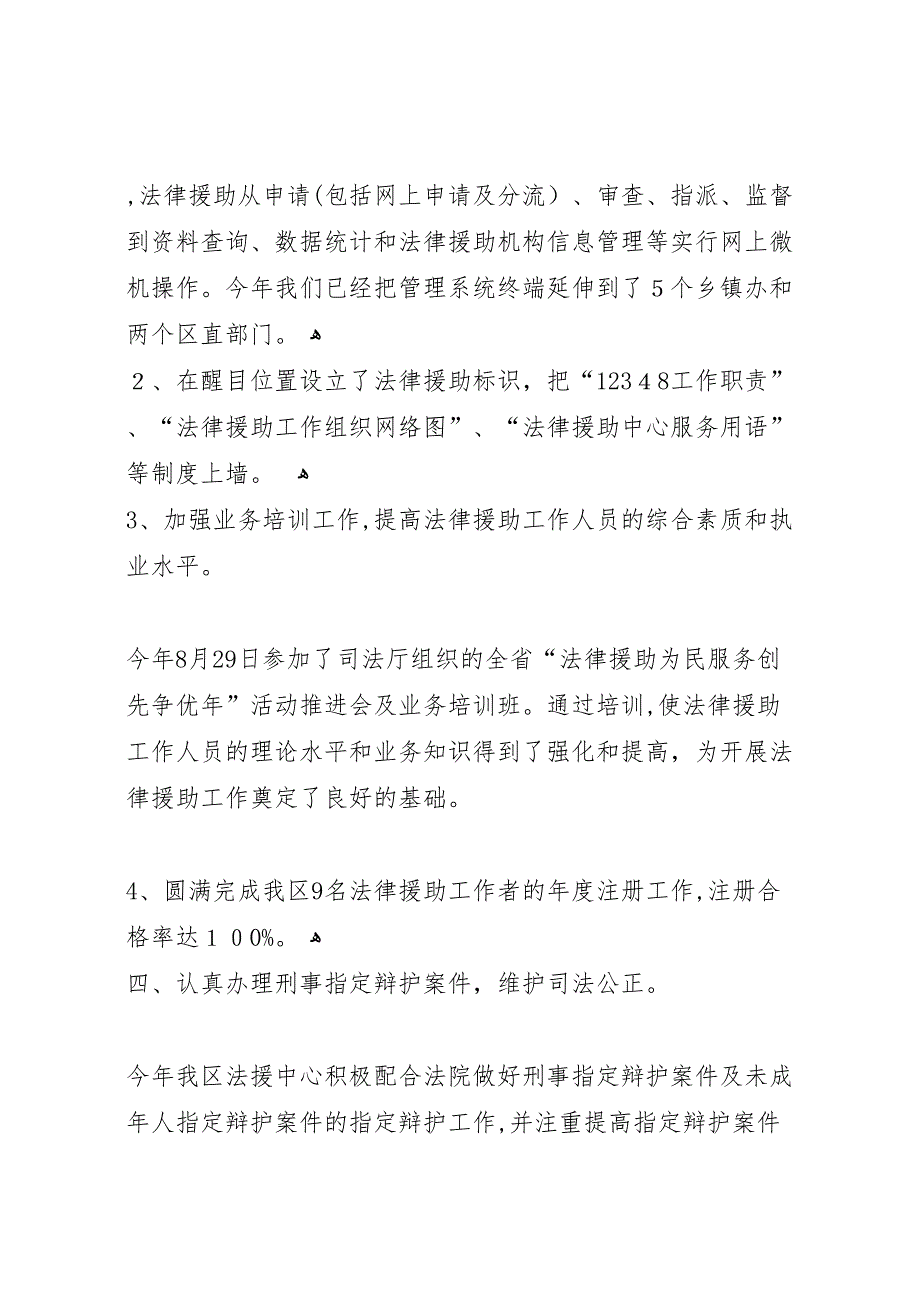 ,法律援助从申请(包括网上申请及分流）、审查、指派、监督到资料查询、数据统计和法律援助机构信息管理等实行网上微机操作。今年我们已经把管理系统终端延伸到了５个乡镇办和两个区直部门。

２、在醒目位置设立了法律援助标识，把“123４8工作职责”、“法律援助工作组织网络图”、“法律援助中心服务用语”等制度上墙。

3、加强业务培训工作,提高法律援助工作人员的综合素质和执业水平。

今年8月29日参加了司法厅组织的全省“法律援助为民服务创先争优年”活动推进会及业务培训班。通过培训,使法律援助工作人员的理论水平和业务知识得到了强化和提高，为开展法律援助工作奠定了良好的基础。

4、圆满完成我区9名法律援助工作者的年度注册工作,注册合格率达１００%。

四、认真办理刑事指定辩护案件，维护司法公正。

今年我区法援中心积极配合法院做好刑事指定辩护案件及未成年人指定辩护案件的指定辩护工作,并注重提高指定辩护案件